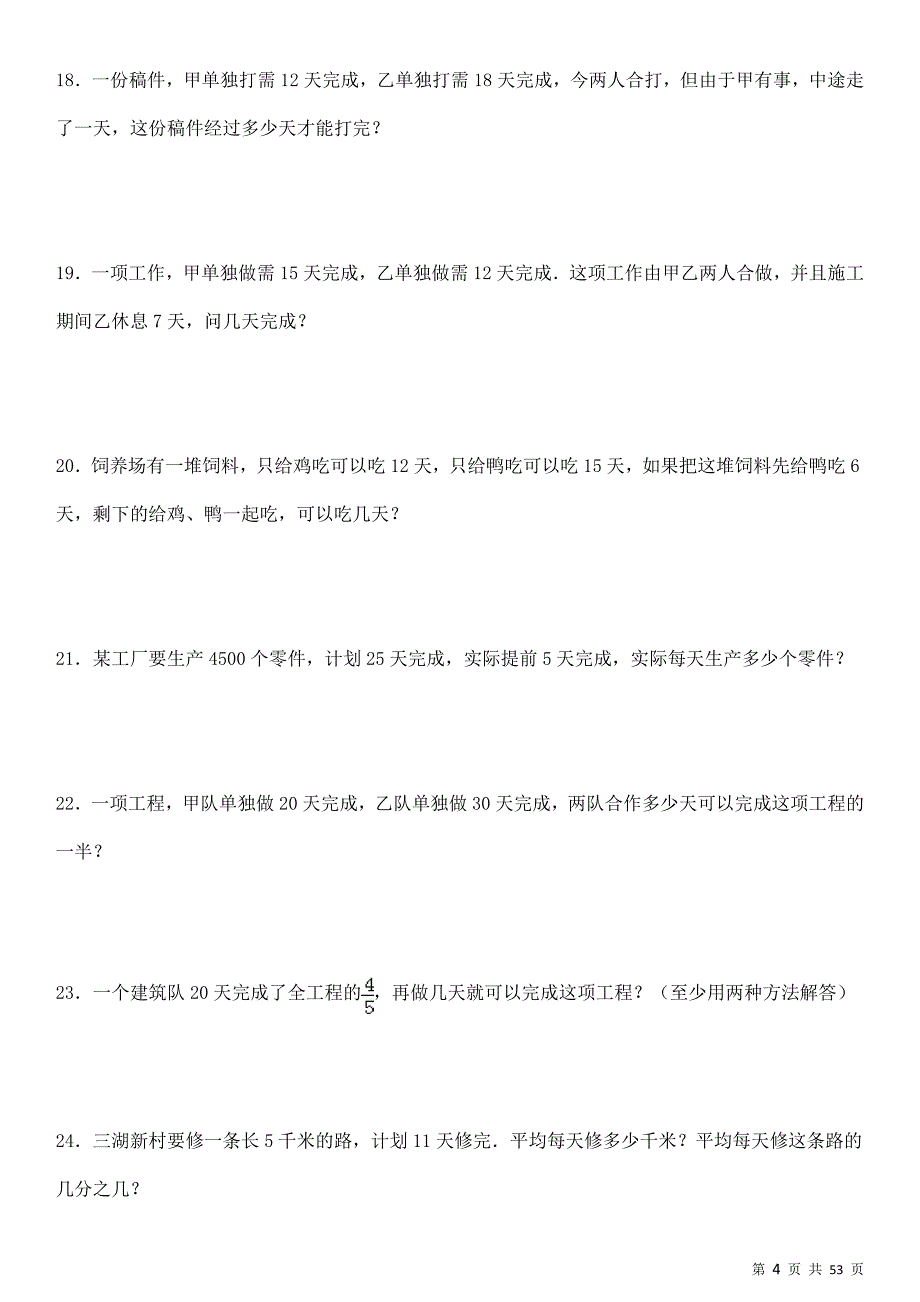 18．一份稿件，甲单独打需 12 天完成，乙单独打需 18 天完成，今两人合打，但由于甲有事，中途走了一天，这份稿件经过多少天才能打完？

19．一项工作，甲单独做需 15 天完成，乙单独做需 12 天完成．这项工作由甲乙两人合做，并且施工期间乙休息 7 天，问几天完成？

20．饲养场有一堆饲料，只给鸡吃可以吃 12 天，只给鸭吃可以吃 15 天，如果把这堆饲料先给鸭吃 6 天，剩下的给鸡、鸭一起吃，可以吃几天？

21．某工厂要生产 4500 个零件，计划 25 天完成，实际提前 5 天完成，实际每天生产多少个零件？

22．一项工程，甲队单独做 20 天完成，乙队单独做 30 天完成，两队合作多少天可以完成这项工程的一半？

23．一个建筑队 20 天完成了全工程的$\frac{4}{5}$，再做几天就可以完成这项工程？（至少用两种方法解答）

24．三湖新村要修一条长 5 千米的路，计划 11 天修完．平均每天修多少千米？平均每天修这条路的几分之几？

第 4 页 共 53 页